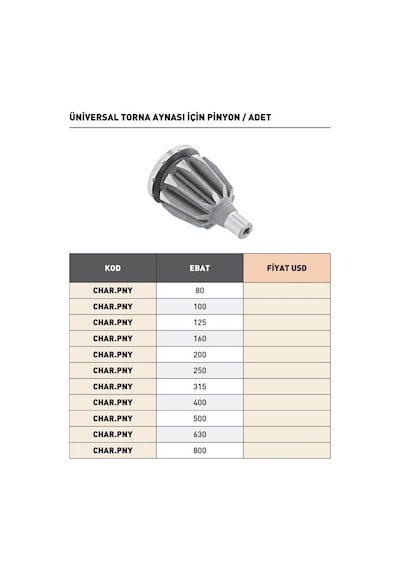 ÜNİVERSAL TORNA AYNASI İÇİN PİNYON / ADET

| KOD | EBAT | FİYAT USD |
|---|---|---|
| CHAR.PNY | 80 | |
| CHAR.PNY | 100 | |
| CHAR.PNY | 125 | |
| CHAR.PNY | 160 | |
| CHAR.PNY | 200 | |
| CHAR.PNY | 250 | |
| CHAR.PNY | 315 | |
| CHAR.PNY | 400 | |
| CHAR.PNY | 500 | |
| CHAR.PNY | 630 | |
| CHAR.PNY | 800 | |